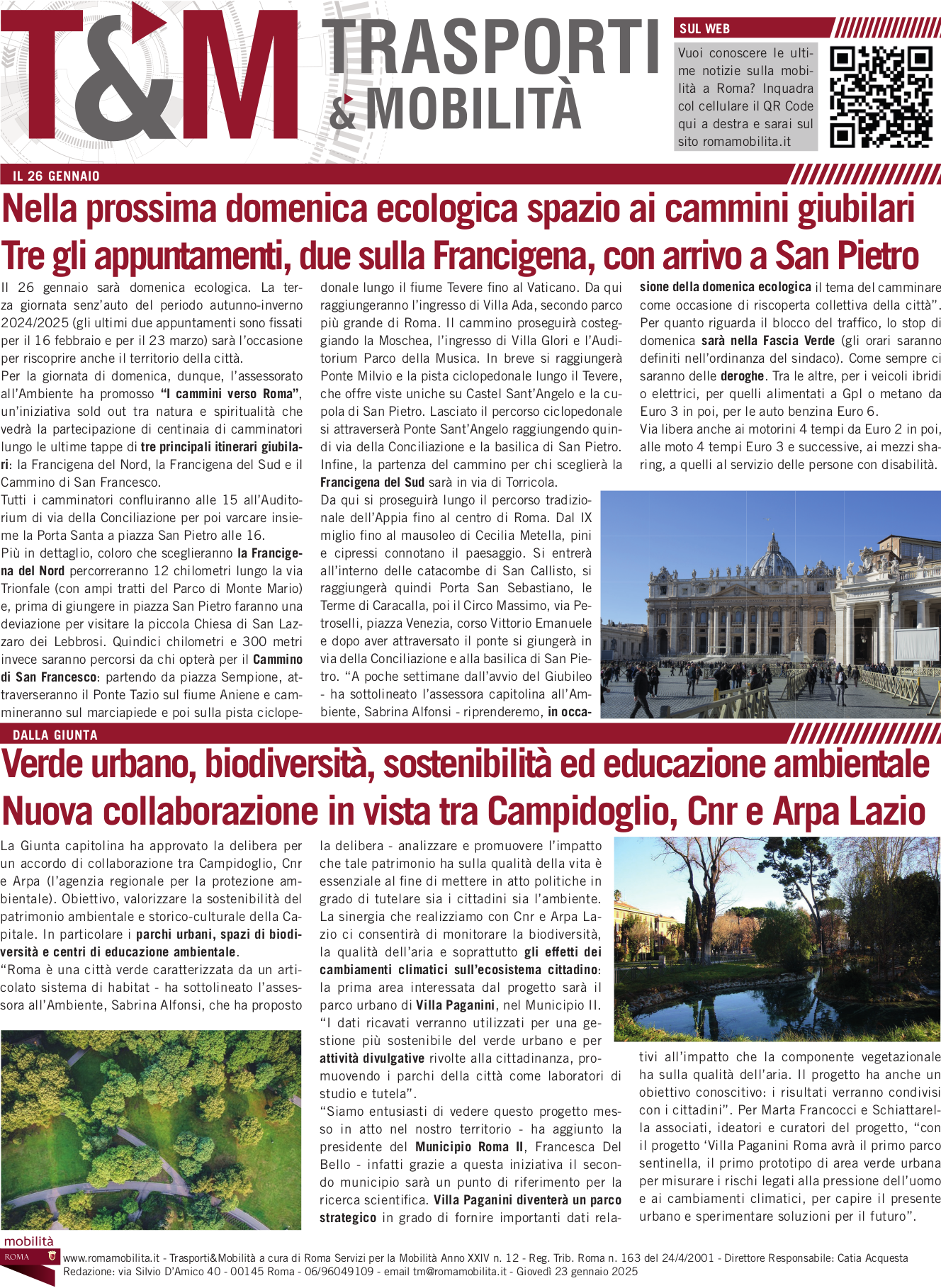 T&M TRASPORTI & MOBILITÀ

SUL WEB

Vuoi conoscere le ultime notizie sulla mobilità a Roma? Inquadra col cellulare il QR Code qui a destra e sarai sul sito romamobilita.it

IL 26 GENNAIO

Nella prossima domenica ecologica spazio ai cammini giubilari
Tre gli appuntamenti, due sulla Francigena, con arrivo a San Pietro

Il 26 gennaio sarà domenica ecologica. La terza giornata senz'auto del periodo autunno-inverno 2024/2025 (gli ultimi due appuntamenti sono fissati per il 16 febbraio e per il 23 marzo) sarà l'occasione per riscoprire anche il territorio della città.
Per la giornata di domenica, dunque, l'assessorato all'Ambiente ha promosso "I cammini verso Roma", un'iniziativa sold out tra natura e spiritualità che vedrà la partecipazione di centinaia di camminatori lungo le ultime tappe di tre principali itinerari giubilari: la Francigena del Nord, la Francigena del Sud e il Cammino di San Francesco.
Tutti i camminatori confluiranno alle 15 all'Auditorium di via della Conciliazione per poi varcare insieme la Porta Santa a piazza San Pietro alle 16.
Più in dettaglio, coloro che sceglieranno la Francigena del Nord percorreranno 12 chilometri lungo la via Trionfale (con ampi tratti del Parco di Monte Mario) e, prima di giungere in piazza San Pietro faranno una deviazione per visitare la piccola Chiesa di San Lazzaro dei Lebbrosi. Quindici chilometri e 300 metri invece saranno percorsi da chi opterà per il Cammino di San Francesco: partendo da piazza Sempione, attraverseranno il Ponte Tazio sul fiume Aniene e cammineranno sul marciapiede e poi sulla pista ciclopedonale lungo il fiume Tevere fino al Vaticano. Da qui raggiungeranno l'ingresso di Villa Ada, secondo parco più grande di Roma. Il cammino proseguirà costeggiando la Moschea, l'ingresso di Villa Glori e l'Auditorium Parco della Musica. In breve si raggiungerà Ponte Milvio e la pista ciclopedonale lungo il Tevere, che offre viste uniche su Castel Sant'Angelo e la cupola di San Pietro. Lasciato il percorso ciclopedonale si attraverserà Ponte Sant'Angelo raggiungendo quindi via della Conciliazione e la basilica di San Pietro.
Infine, la partenza del cammino per chi sceglierà la Francigena del Sud sarà in via di Torricola.
Da qui si proseguirà lungo il percorso tradizionale dell'Appia fino al centro di Roma. Dal IX miglio fino al mausoleo di Cecilia Metella, pini e cipressi connotano il paesaggio. Si entrerà all'interno delle catacombe di San Callisto, si raggiungerà quindi Porta San Sebastiano, le Terme di Caracalla, poi il Circo Massimo, via Petroselli, piazza Venezia, corso Vittorio Emanuele e dopo aver attraversato il ponte si giungerà in via della Conciliazione e alla basilica di San Pietro. "A poche settimane dall'avvio del Giubileo - ha sottolineato l'assessora capitolina all'Ambiente, Sabrina Alfonsi - riprenderemo, in occasione della domenica ecologica il tema del camminare come occasione di riscoperta collettiva della città".
Per quanto riguarda il blocco del traffico, lo stop di domenica sarà nella Fascia Verde (gli orari saranno definiti nell'ordinanza del sindaco). Come sempre ci saranno delle deroghe. Tra le altre, per i veicoli ibridi o elettrici, per quelli alimentati a Gpl o metano da Euro 3 in poi, per le auto benzina Euro 6.
Via libera anche ai motorini 4 tempi da Euro 2 in poi, alle moto 4 tempi Euro 3 e successive, ai mezzi sharing, a quelli al servizio delle persone con disabilità.

DALLA GIUNTA

Verde urbano, biodiversità, sostenibilità ed educazione ambientale
Nuova collaborazione in vista tra Campidoglio, Cnr e Arpa Lazio

La Giunta capitolina ha approvato la delibera per un accordo di collaborazione tra Campidoglio, Cnr e Arpa (l'agenzia regionale per la protezione ambientale). Obiettivo, valorizzare la sostenibilità del patrimonio ambientale e storico-culturale della Capitale. In particolare i parchi urbani, spazi di biodiversità e centri di educazione ambientale.
"Roma è una città verde caratterizzata da un articolato sistema di habitat - ha sottolineato l'assessora all'Ambiente, Sabrina Alfonsi, che ha proposto la delibera - analizzare e promuovere l'impatto che tale patrimonio ha sulla qualità della vita è essenziale al fine di mettere in atto politiche in grado di tutelare sia i cittadini sia l'ambiente. La sinergia che realizziamo con Cnr e Arpa Lazio ci consentirà di monitorare la biodiversità, la qualità dell'aria e soprattutto gli effetti dei cambiamenti climatici sull'ecosistema cittadino: la prima area interessata dal progetto sarà il parco urbano di Villa Paganini, nel Municipio II. "I dati ricavati verranno utilizzati per una gestione più sostenibile del verde urbano e per attività divulgative rivolte alla cittadinanza, promuovendo i parchi della città come laboratori di studio e tutela".
"Siamo entusiasti di vedere questo progetto messo in atto nel nostro territorio - ha aggiunto la presidente del Municipio Roma II, Francesca Del Bello - infatti grazie a questa iniziativa il secondo municipio sarà un punto di riferimento per la ricerca scientifica. Villa Paganini diventerà un parco strategico in grado di fornire importanti dati relativi all'impatto che la componente vegetazionale ha sulla qualità dell'aria. Il progetto ha anche un obiettivo conoscitivo: i risultati verranno condivisi con i cittadini". Per Marta Francocci e Schiattarella associati, ideatori e curatori del progetto, "con il progetto 'Villa Paganini Roma avrà il primo parco sentinella, il primo prototipo di area verde urbana per misurare i rischi legati alla pressione dell'uomo e ai cambiamenti climatici, per capire il presente urbano e sperimentare soluzioni per il futuro".

mobilità ROMA

www.romamobilita.it - Trasporti&Mobilità a cura di Roma Servizi per la Mobilità Anno XXIV n. 12 - Reg. Trib. Roma n. 163 del 24/4/2001 - Direttore Responsabile: Catia Acquesta
Redazione: via Silvio D'Amico 40 - 00145 Roma - 06/96049109 - email tm@romamobilita.it - Giovedì 23 gennaio 2025